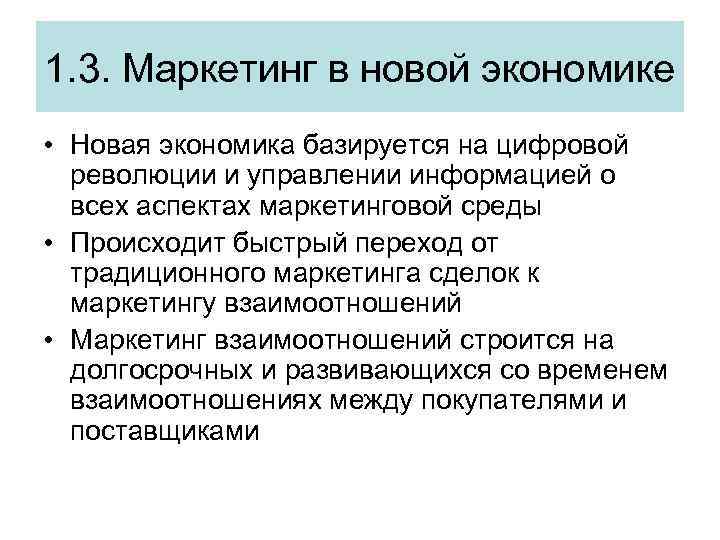 1.3. Маркетинг в новой экономике

• Новая экономика базируется на цифровой революции и управлении информацией о всех аспектах маркетинговой среды
• Происходит быстрый переход от традиционного маркетинга сделок к маркетингу взаимоотношений
• Маркетинг взаимоотношений строится на долгосрочных и развивающихся со временем взаимоотношениях между покупателями и поставщиками